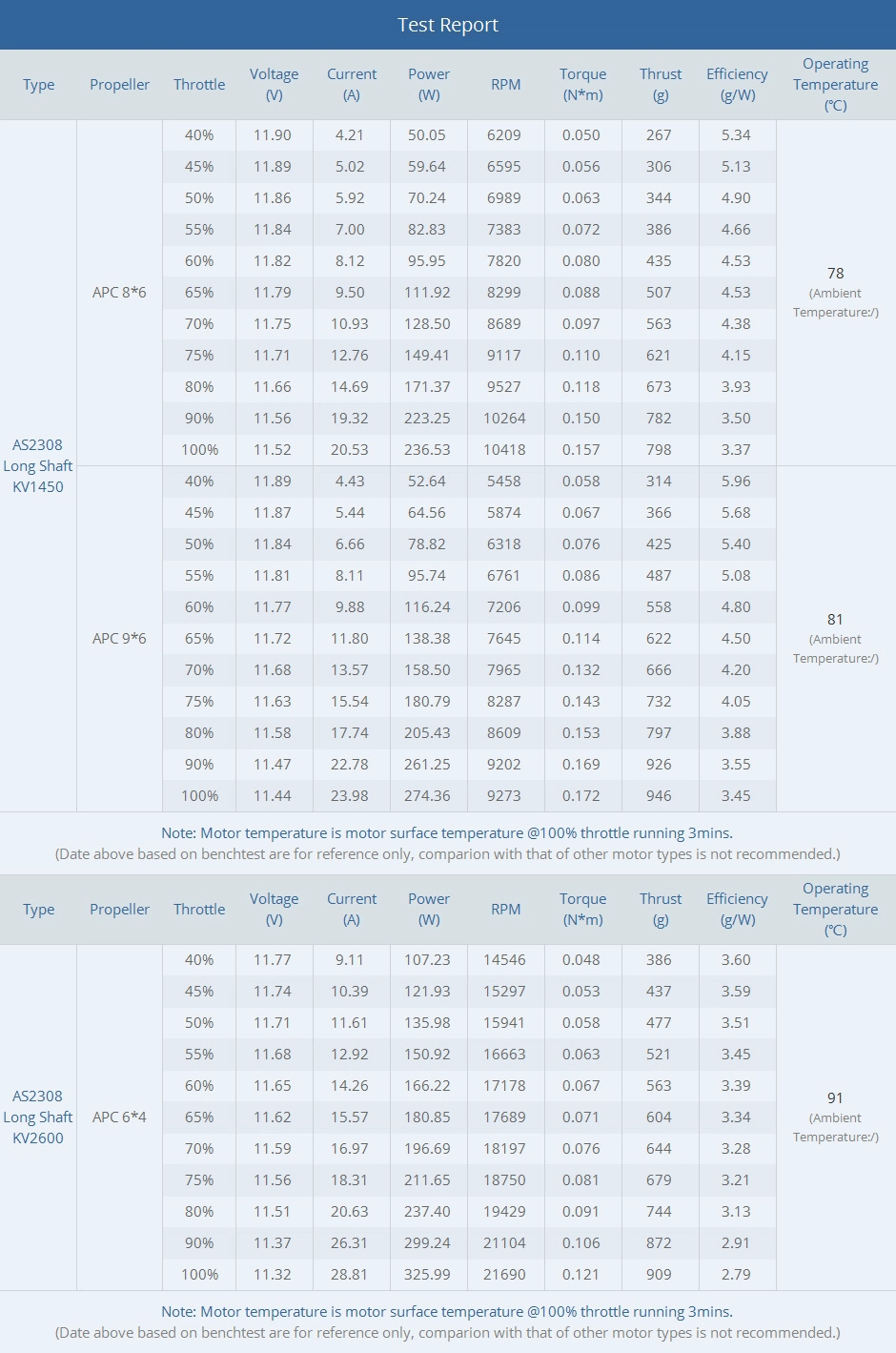 Test Report

| Type | Propeller | Throttle | Voltage (V) | Current (A) | Power (W) | RPM | Torque (N*m) | Thrust (g) | Efficiency (g/W) | Operating Temperature (℃) |
|---|---|---|---|---|---|---|---|---|---|---|
| AS2308 Long Shaft KV1450 | APC 8*6 | 40% | 11.90 | 4.21 | 50.05 | 6209 | 0.050 | 267 | 5.34 | 78 (Ambient Temperature:/) |
| | | 45% | 11.89 | 5.02 | 59.64 | 6595 | 0.056 | 306 | 5.13 | |
| | | 50% | 11.86 | 5.92 | 70.24 | 6989 | 0.063 | 344 | 4.90 | |
| | | 55% | 11.84 | 7.00 | 82.83 | 7383 | 0.072 | 386 | 4.66 | |
| | | 60% | 11.82 | 8.12 | 95.95 | 7820 | 0.080 | 435 | 4.53 | |
| | | 65% | 11.79 | 9.50 | 111.92 | 8299 | 0.088 | 507 | 4.53 | |
| | | 70% | 11.75 | 10.93 | 128.50 | 8689 | 0.097 | 563 | 4.38 | |
| | | 75% | 11.71 | 12.76 | 149.41 | 9117 | 0.110 | 621 | 4.15 | |
| | | 80% | 11.66 | 14.69 | 171.37 | 9527 | 0.118 | 673 | 3.93 | |
| | | 90% | 11.56 | 19.32 | 223.25 | 10264 | 0.150 | 782 | 3.50 | |
| | | 100% | 11.52 | 20.53 | 236.53 | 10418 | 0.157 | 798 | 3.37 | |
| | APC 9*6 | 40% | 11.89 | 4.43 | 52.64 | 5458 | 0.058 | 314 | 5.96 | 81 (Ambient Temperature:/) |
| | | 45% | 11.87 | 5.44 | 64.56 | 5874 | 0.067 | 366 | 5.68 | |
| | | 50% | 11.84 | 6.66 | 78.82 | 6318 | 0.076 | 425 | 5.40 | |
| | | 55% | 11.81 | 8.11 | 95.74 | 6761 | 0.086 | 487 | 5.08 | |
| | | 60% | 11.77 | 9.88 | 116.24 | 7206 | 0.099 | 558 | 4.80 | |
| | | 65% | 11.72 | 11.80 | 138.38 | 7645 | 0.114 | 622 | 4.50 | |
| | | 70% | 11.68 | 13.57 | 158.50 | 7965 | 0.132 | 666 | 4.20 | |
| | | 75% | 11.63 | 15.54 | 180.79 | 8287 | 0.143 | 732 | 4.05 | |
| | | 80% | 11.58 | 17.74 | 205.43 | 8609 | 0.153 | 797 | 3.88 | |
| | | 90% | 11.47 | 22.78 | 261.25 | 9202 | 0.169 | 926 | 3.55 | |
| | | 100% | 11.44 | 23.98 | 274.36 | 9273 | 0.172 | 946 | 3.45 | |

Note: Motor temperature is motor surface temperature @100% throttle running 3mins.
(Date above based on benchtest are for reference only, comparion with that of other motor types is not recommended.)

| Type | Propeller | Throttle | Voltage (V) | Current (A) | Power (W) | RPM | Torque (N*m) | Thrust (g) | Efficiency (g/W) | Operating Temperature (℃) |
|---|---|---|---|---|---|---|---|---|---|---|
| AS2308 Long Shaft KV2600 | APC 6*4 | 40% | 11.77 | 9.11 | 107.23 | 14546 | 0.048 | 386 | 3.60 | 91 (Ambient Temperature:/) |
| | | 45% | 11.74 | 10.39 | 121.93 | 15297 | 0.053 | 437 | 3.59 | |
| | | 50% | 11.71 | 11.61 | 135.98 | 15941 | 0.058 | 477 | 3.51 | |
| | | 55% | 11.68 | 12.92 | 150.92 | 16663 | 0.063 | 521 | 3.45 | |
| | | 60% | 11.65 | 14.26 | 166.22 | 17178 | 0.067 | 563 | 3.39 | |
| | | 65% | 11.62 | 15.57 | 180.85 | 17689 | 0.071 | 604 | 3.34 | |
| | | 70% | 11.59 | 16.97 | 196.69 | 18197 | 0.076 | 644 | 3.28 | |
| | | 75% | 11.56 | 18.31 | 211.65 | 18750 | 0.081 | 679 | 3.21 | |
| | | 80% | 11.51 | 20.63 | 237.40 | 19429 | 0.091 | 744 | 3.13 | |
| | | 90% | 11.37 | 26.31 | 299.24 | 21104 | 0.106 | 872 | 2.91 | |
| | | 100% | 11.32 | 28.81 | 325.99 | 21690 | 0.121 | 909 | 2.79 | |

Note: Motor temperature is motor surface temperature @100% throttle running 3mins.
(Date above based on benchtest are for reference only, comparion with that of other motor types is not recommended.)